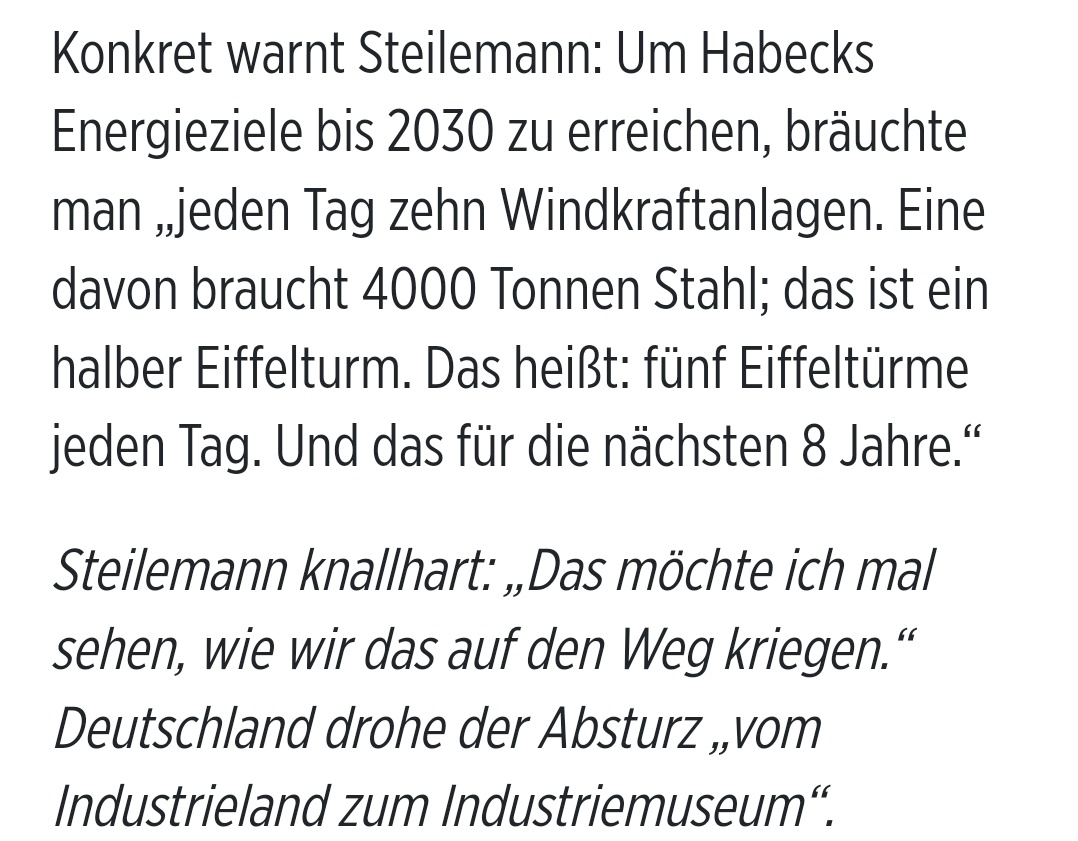 Konkret warnt Steilemann: Um Habecks Energieziele bis 2030 zu erreichen, bräuchte man „jeden Tag zehn Windkraftanlagen. Eine davon braucht 4000 Tonnen Stahl; das ist ein halber Eiffelturm. Das heißt: fünf Eiffeltürme jeden Tag. Und das für die nächsten 8 Jahre.“

Steilemann knallhart: „Das möchte ich mal sehen, wie wir das auf den Weg kriegen.“ Deutschland drohe der Absturz „vom Industrieland zum Industriemuseum“.